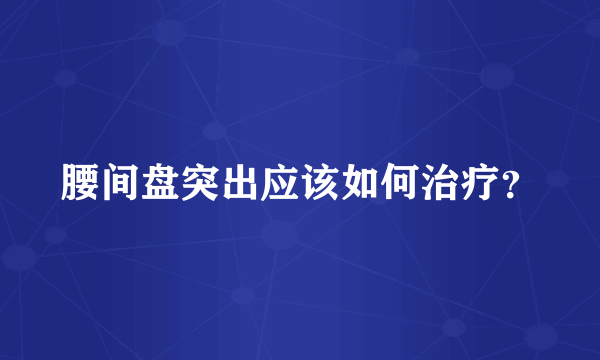 腰间盘突出应该如何治疗？